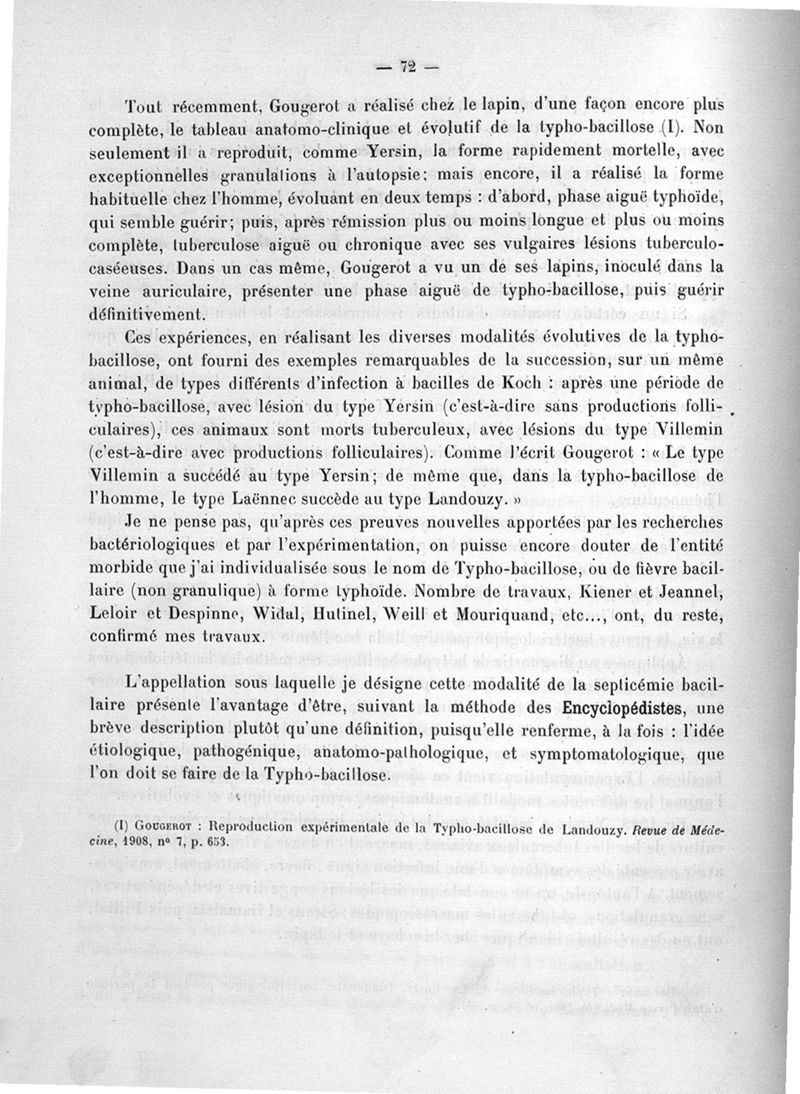 — 72 —

Tout récemment, Gougerot a réalisé chez le lapin, d'une façon encore plus complète, le tableau anatomo-clinique et évolutif de la typho-bacillose (1). Non seulement il a reproduit, comme Yersin, la forme rapidement mortelle, avec exceptionnelles granulations à l'autopsie; mais encore, il a réalisé la forme habituelle chez l'homme, évoluant en deux temps : d'abord, phase aiguë typhoïde, qui semble guérir; puis, après rémission plus ou moins longue et plus ou moins complète, tuberculose aiguë ou chronique avec ses vulgaires lésions tuberculo-caséeuses. Dans un cas même, Gougerot a vu un de ses lapins, inoculé dans la veine auriculaire, présenter une phase aiguë de typho-bacillose, puis guérir définitivement.

Ces expériences, en réalisant les diverses modalités évolutives de la typho-bacillose, ont fourni des exemples remarquables de la succession, sur un même animal, de types différents d'infection à bacilles de Koch : après une période de typho-bacillose, avec lésion du type Yersin (c'est-à-dire sans productions folliculaires), ces animaux sont morts tuberculeux, avec lésions du type Villemin (c'est-à-dire avec productions folliculaires). Comme l'écrit Gougerot : « Le type Villemin a succédé au type Yersin; de même que, dans la typho-bacillose de l'homme, le type Laënnec succède au type Landouzy. »

Je ne pense pas, qu'après ces preuves nouvelles apportées par les recherches bactériologiques et par l'expérimentation, on puisse encore douter de l'entité morbide que j'ai individualisée sous le nom de Typho-bacillose, ou de fièvre bacillaire (non granulique) à forme typhoïde. Nombre de travaux, Kiener et Jeannel, Leloir et Despinne, Widal, Hutinel, Weill et Mouriquand, etc..., ont, du reste, confirmé mes travaux.

L'appellation sous laquelle je désigne cette modalité de la septicémie bacillaire présente l'avantage d'être, suivant la méthode des Encyclopédistes, une brève description plutôt qu'une définition, puisqu'elle renferme, à la fois : l'idée étiologique, pathogénique, anatomo-pathologique, et symptomatologique, que l'on doit se faire de la Typho-bacillose.

(1) Gougerot : Reproduction expérimentale de la Typho-bacillose de Landouzy. Revue de Médecine, 1908, nº 7, p. 653.